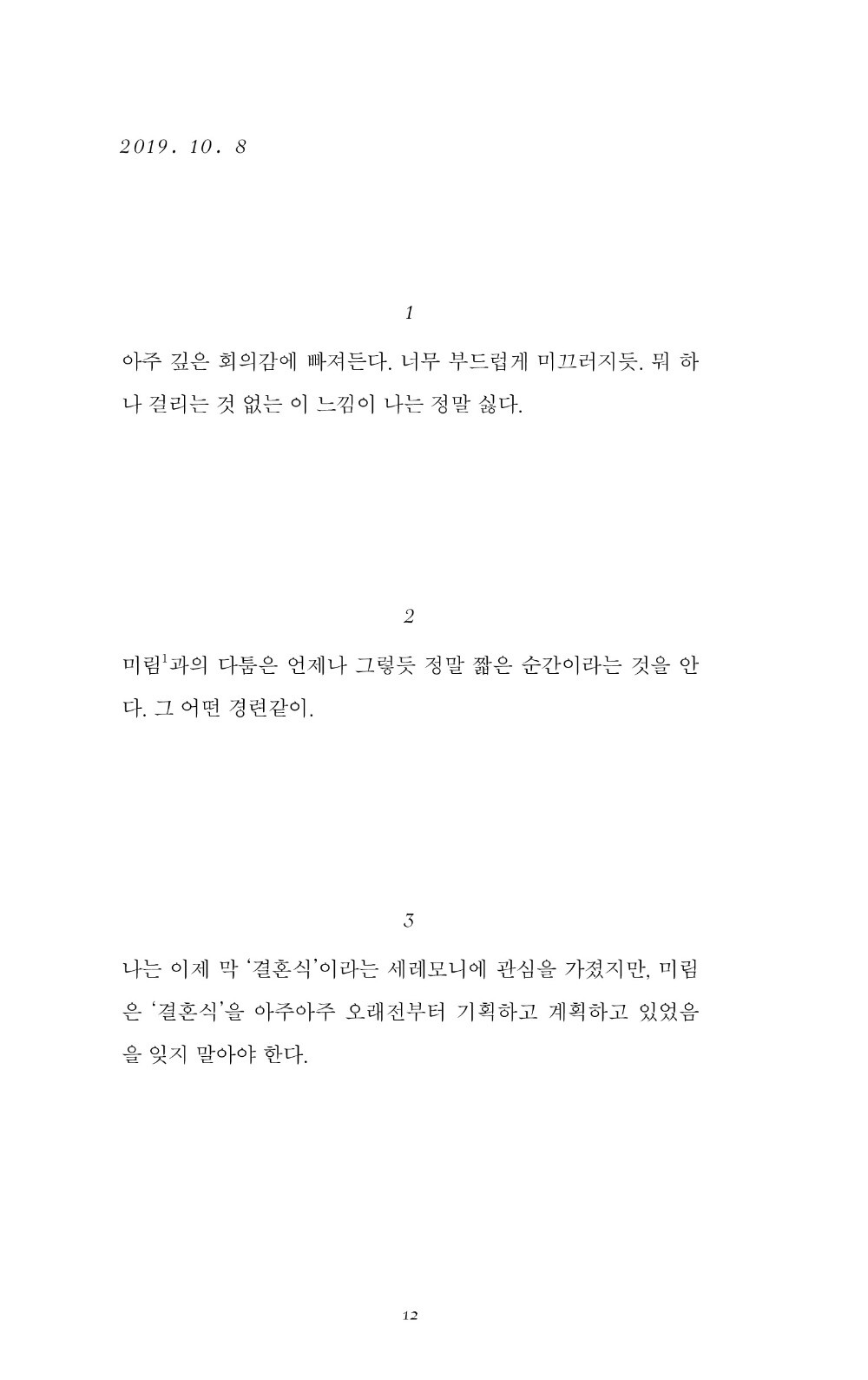 2019. 10. 8

1

아주 깊은 회의감에 빠져든다. 너무 부드럽게 미끄러지듯. 뭐 하나 걸리는 것 없는 이 느낌이 나는 정말 싫다.

2

미림$^1$과의 다툼은 언제나 그렇듯 정말 짧은 순간이라는 것을 안다. 그 어떤 경련같이.

3

나는 이제 막 '결혼식'이라는 세레모니에 관심을 가졌지만, 미림은 '결혼식'을 아주아주 오래전부터 기획하고 계획하고 있었음을 잊지 말아야 한다.

12